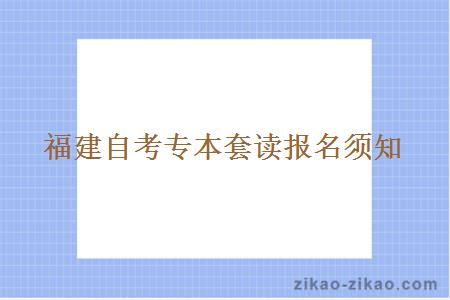 福建自考专本套读报名须知

zikao-zikao.com